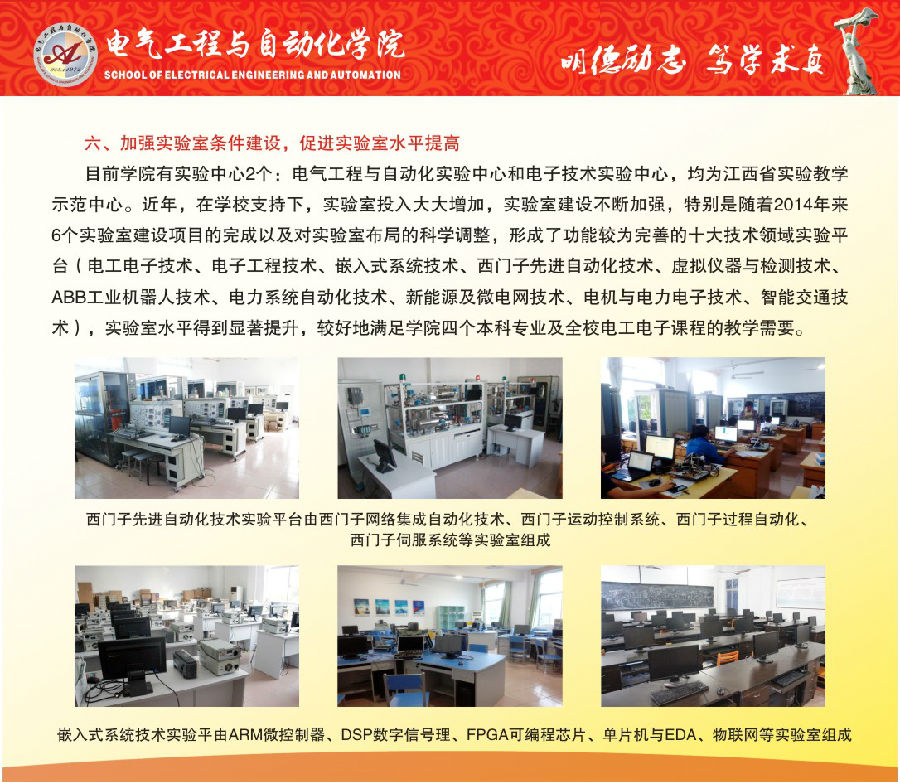 电气工程与自动化学院
SCHOOL OF ELECTRICAL ENGINEERING AND AUTOMATION

明德励志 笃学求真

六、加强实验室条件建设，促进实验室水平提高

目前学院有实验中心2个：电气工程与自动化实验中心和电子技术实验中心，均为江西省实验教学示范中心。近年，在学校支持下，实验室投入大大增加，实验室建设不断加强，特别是随着2014年来6个实验室建设项目的完成以及对实验室布局的科学调整，形成了功能较为完善的十大技术领域实验平台（电工电子技术、电子工程技术、嵌入式系统技术、西门子先进自动化技术、虚拟仪器与检测技术、ABB工业机器人技术、电力系统自动化技术、新能源及微电网技术、电机与电力电子技术、智能交通技术），实验室水平得到显著提升，较好地满足学院四个本科专业及全校电工电子课程的教学需要。

西门子先进自动化技术实验平台由西门子网络集成自动化技术、西门子运动控制系统、西门子过程自动化、西门子伺服系统等实验室组成

嵌入式系统技术实验平由ARM微控制器、DSP数字信号理、FPGA可编程芯片、单片机与EDA、物联网等实验室组成